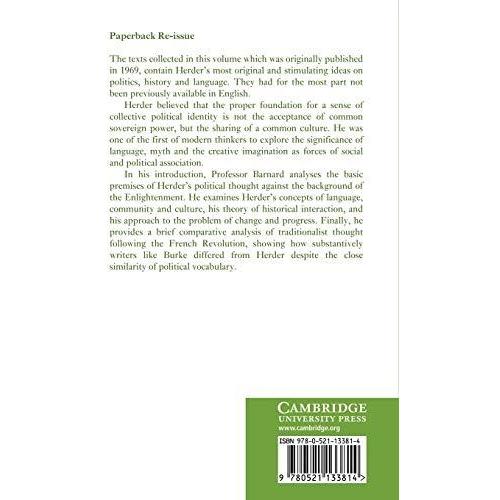 Paperback Re-issue

The texts collected in this volume which was originally published in 1969, contain Herder's most original and stimulating ideas on politics, history and language. They had for the most part not been previously available in English.

Herder believed that the proper foundation for a sense of collective political identity is not the acceptance of common sovereign power, but the sharing of a common culture. He was one of the first of modern thinkers to explore the significance of language, myth and the creative imagination as forces of social and political association.

In his introduction, Professor Barnard analyses the basic premises of Herder's political thought against the background of the Enlightenment. He examines Herder's concepts of language, community and culture, his theory of historical interaction, and his approach to the problem of change and progress. Finally, he provides a brief comparative analysis of traditionalist thought following the French Revolution, showing how substantively writers like Burke differed from Herder despite the close similarity of political vocabulary.

CAMBRIDGE
UNIVERSITY PRESS
www.cambridge.org

ISBN 978-0-521-13381-4

9 780521 133814 >